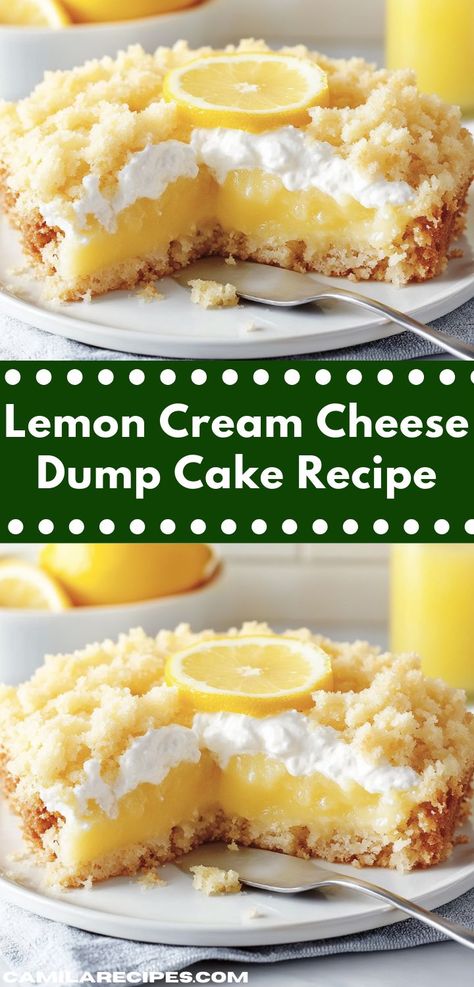 Lemon Cream Cheese Dump Cake Recipe

CAMILARECIPES.COM